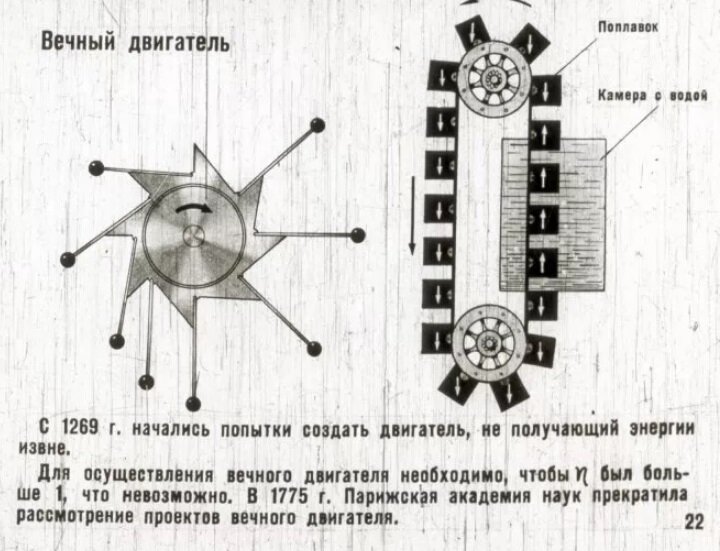 Вечный двигатель

Поплавок

Камера с водой

С 1269 г. начались попытки создать двигатель, не получающий энергии извне.

Для осуществления вечного двигателя необходимо, чтобы $\eta$ был больше 1, что невозможно. В 1775 г. Парижская академия наук прекратила рассмотрение проектов вечного двигателя.

22